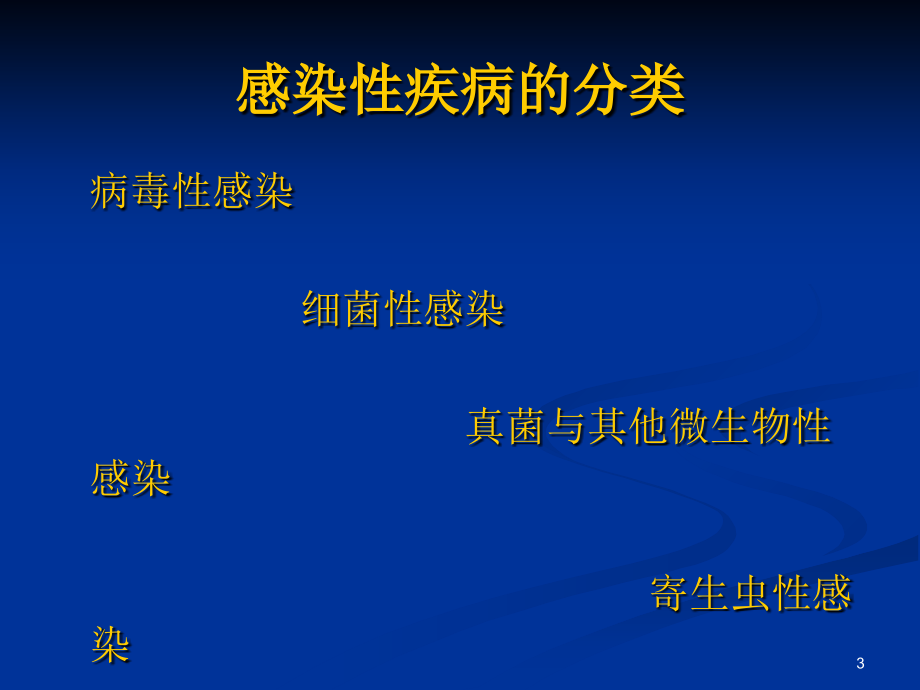 感染性疾病的分类

病毒性感染

细菌性感染

真菌与其他微生物性感染

寄生虫性感染

3